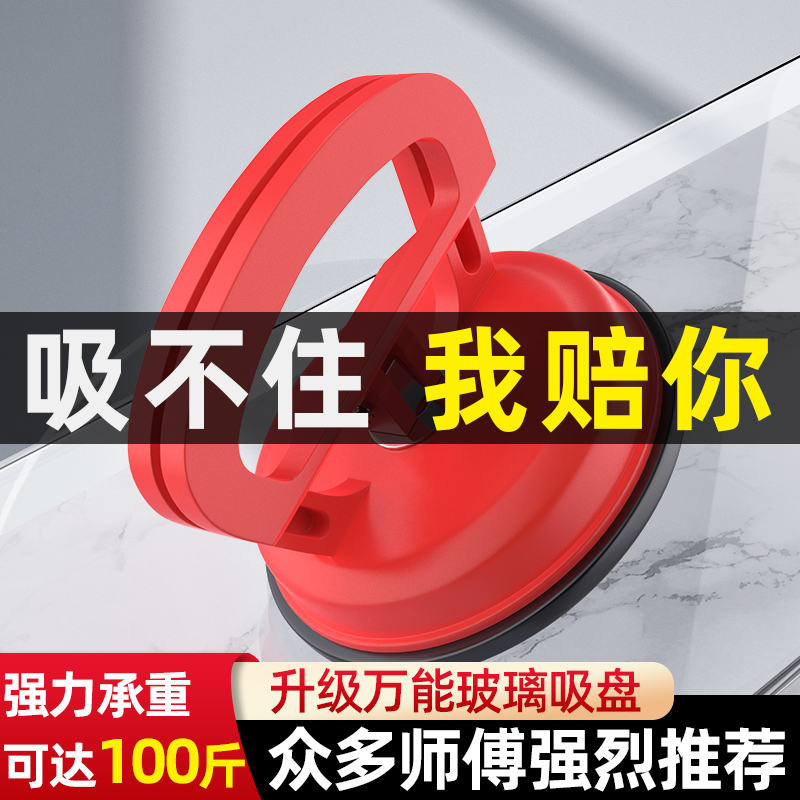 吸不住 我赔你

强力承重
可达100斤

升级万能玻璃吸盘
众多师傅强烈推荐